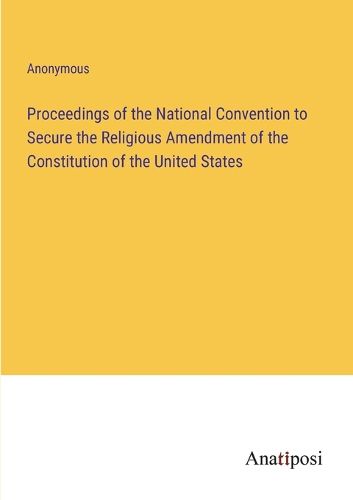 Anonymous

Proceedings of the National Convention to Secure the Religious Amendment of the Constitution of the United States

Anatiposi